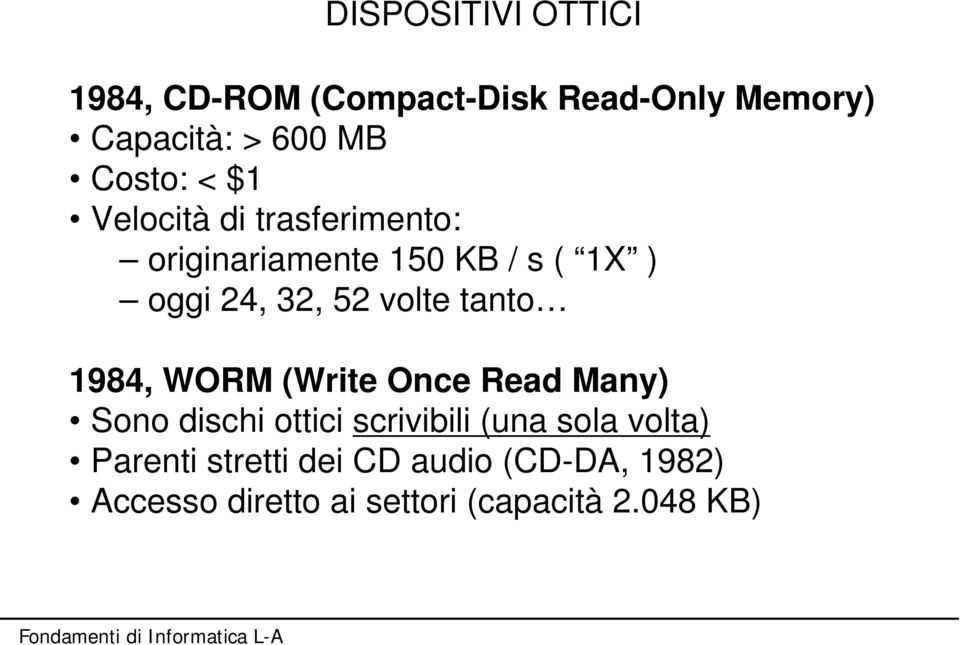 DISPOSITIVI OTTICI

1984, CD-ROM (Compact-Disk Read-Only Memory)
• Capacità: > 600 MB
• Costo: < \$1
• Velocità di trasferimento:
– originariamente 150 KB / s ( “1X” )
– oggi 24, 32, 52 volte tanto…

1984, WORM (Write Once Read Many)
• Sono dischi ottici scrivibili (una sola volta)
• Parenti stretti dei CD audio (CD-DA, 1982)
• Accesso diretto ai settori (capacità 2.048 KB)

Fondamenti di Informatica L-A